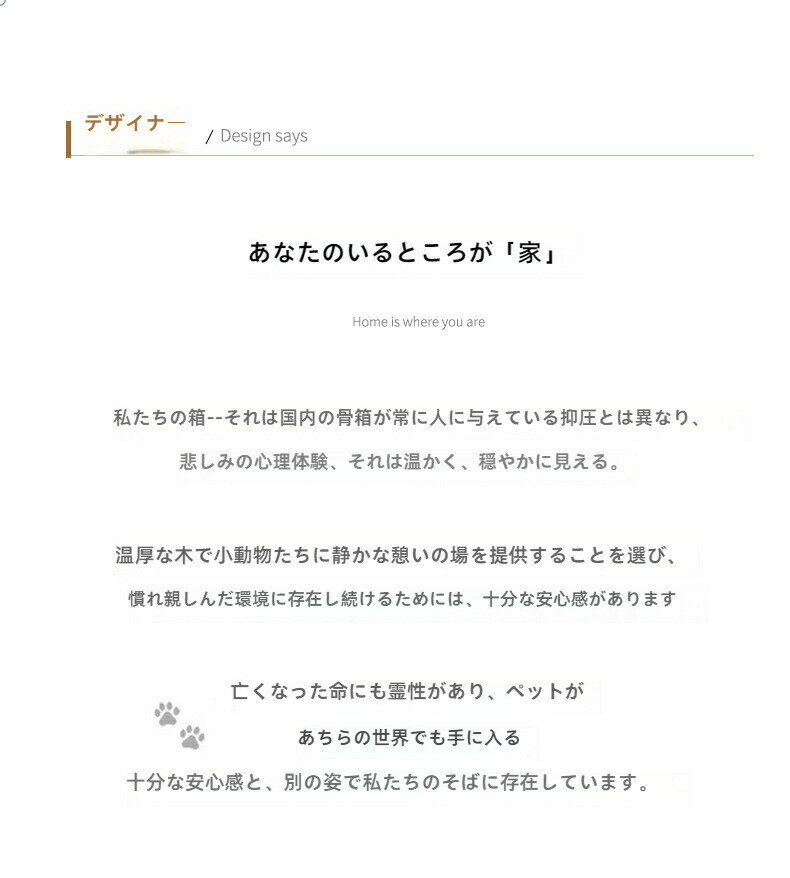 デザイナー / Design says

あなたのいるところが「家」

Home is where you are

私たちの箱--それは国内の骨箱が常に人に与えている抑圧とは異なり、
悲しみの心理体験、それは温かく、穏やかに見える。

温厚な木で小動物たちに静かな憩いの場を提供することを選び、
慣れ親しんだ環境に存在し続けるためには、十分な安心感があります

亡くなった命にも霊性があり、ペットが
あちらの世界でも手に入る
十分な安心感と、別の姿で私たちのそばに存在しています。